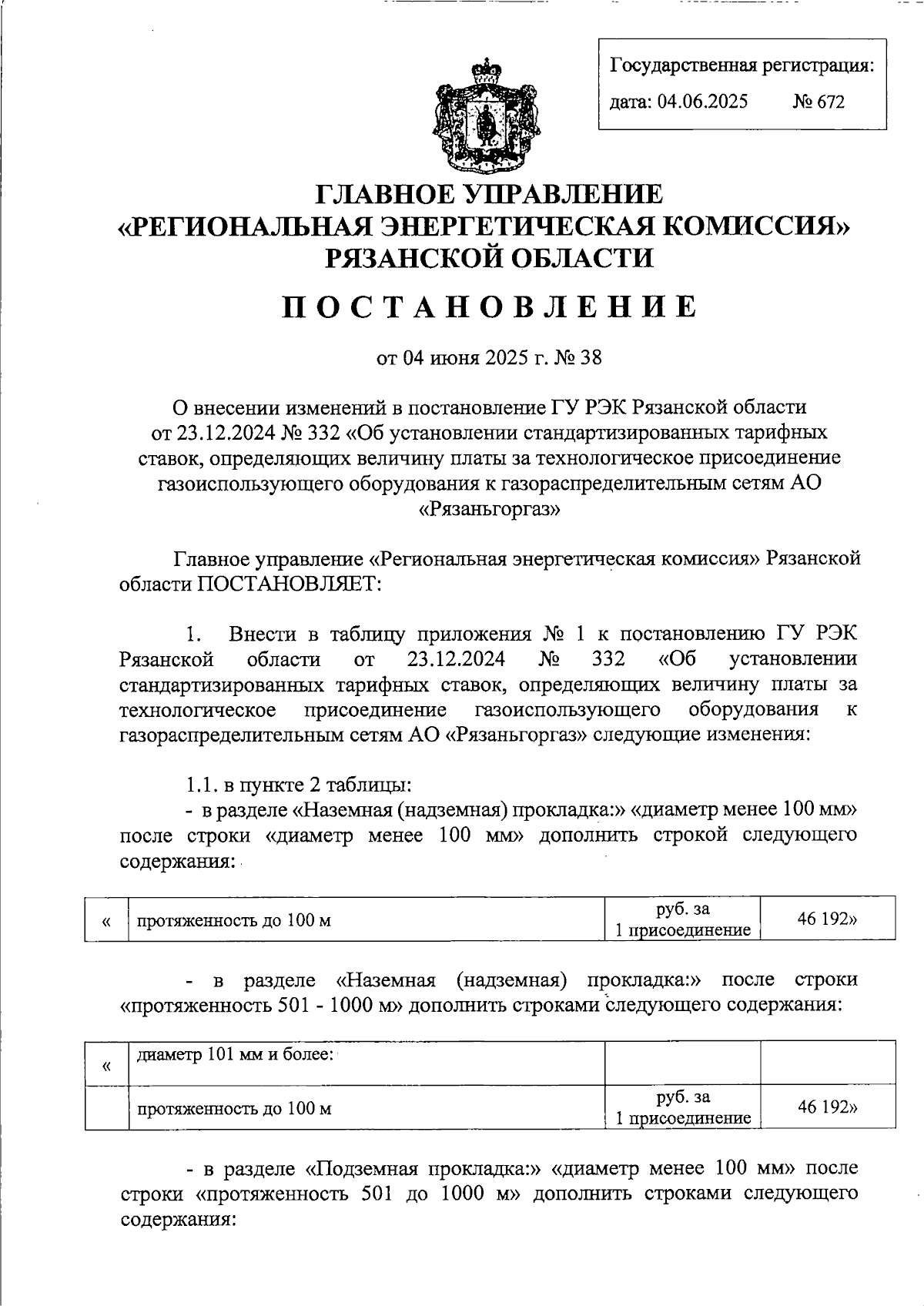 Государственная регистрация:
дата: 04.06.2025 № 672

ГЛАВНОЕ УПРАВЛЕНИЕ
«РЕГИОНАЛЬНАЯ ЭНЕРГЕТИЧЕСКАЯ КОМИССИЯ»
РЯЗАНСКОЙ ОБЛАСТИ

ПОСТАНОВЛЕНИЕ

от 04 июня 2025 г. № 38

О внесении изменений в постановление ГУ РЭК Рязанской области от 23.12.2024 № 332 «Об установлении стандартизированных тарифных ставок, определяющих величину платы за технологическое присоединение газоиспользующего оборудования к газораспределительным сетям АО «Рязаньгоргаз»

Главное управление «Региональная энергетическая комиссия» Рязанской области ПОСТАНОВЛЯЕТ:

1. Внести в таблицу приложения № 1 к постановлению ГУ РЭК Рязанской области от 23.12.2024 № 332 «Об установлении стандартизированных тарифных ставок, определяющих величину платы за технологическое присоединение газоиспользующего оборудования к газораспределительным сетям АО «Рязаньгоргаз» следующие изменения:

1.1. в пункте 2 таблицы:
- в разделе «Наземная (надземная) прокладка:» «диаметр менее 100 мм» после строки «диаметр менее 100 мм» дополнить строкой следующего содержания:

| « | протяженность до 100 м | руб. за 1 присоединение | 46 192» |
|---|---|---|---|

- в разделе «Наземная (надземная) прокладка:» после строки «протяженность 501 - 1000 м» дополнить строками следующего содержания:

| « | диаметр 101 мм и более: | | |
|---|---|---|---|
| | протяженность до 100 м | руб. за 1 присоединение | 46 192» |

- в разделе «Подземная прокладка:» «диаметр менее 100 мм» после строки «протяженность 501 до 1000 м» дополнить строками следующего содержания: